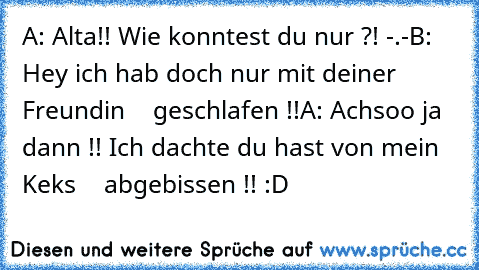 A: Alta!! Wie konntest du nur ?! -.-B: Hey ich hab doch nur mit deiner Freundin geschlafen !!A: Achsoo ja dann !! Ich dachte du hast von mein Keks abgebissen !! :D

Diesen und weitere Sprüche auf www.sprüche.cc